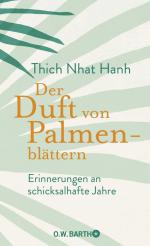 Thich Nhat Hanh

Der Duft von Palmenblättern

Erinnerungen an schicksalhafte Jahre

O.W. BARTH